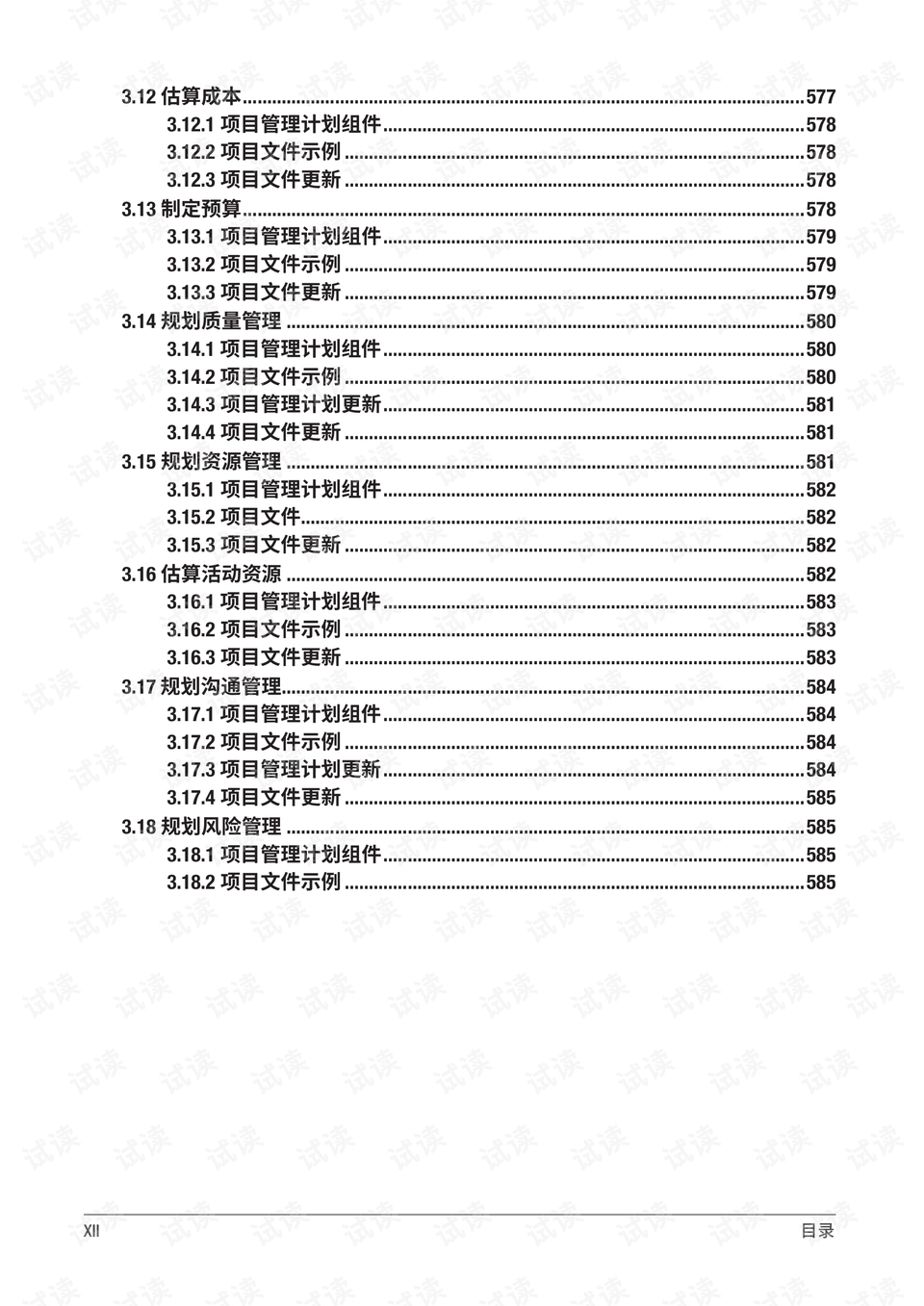 3.12 估算成本 577
3.12.1 项目管理计划组件 578
3.12.2 项目文件示例 578
3.12.3 项目文件更新 578
3.13 制定预算 578
3.13.1 项目管理计划组件 579
3.13.2 项目文件示例 579
3.13.3 项目文件更新 579
3.14 规划质量管理 580
3.14.1 项目管理计划组件 580
3.14.2 项目文件示例 580
3.14.3 项目管理计划更新 581
3.14.4 项目文件更新 581
3.15 规划资源管理 581
3.15.1 项目管理计划组件 582
3.15.2 项目文件 582
3.15.3 项目文件更新 582
3.16 估算活动资源 582
3.16.1 项目管理计划组件 583
3.16.2 项目文件示例 583
3.16.3 项目文件更新 583
3.17 规划沟通管理 584
3.17.1 项目管理计划组件 584
3.17.2 项目文件示例 584
3.17.3 项目管理计划更新 584
3.17.4 项目文件更新 585
3.18 规划风险管理 585
3.18.1 项目管理计划组件 585
3.18.2 项目文件示例 585

XII 目录

试读